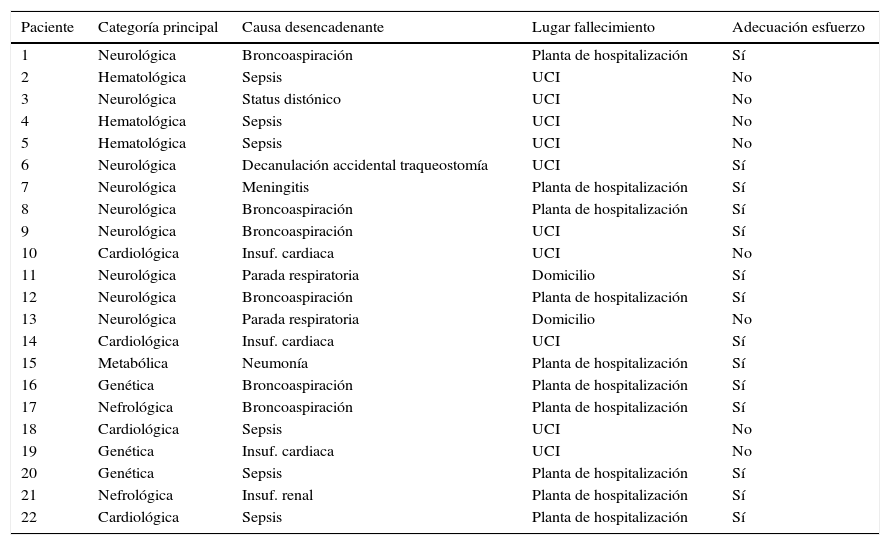 | Paciente | Categoría principal | Causa desencadenante | Lugar fallecimiento | Adecuación esfuerzo |
|---|---|---|---|---|
| 1 | Neurológica | Broncoaspiración | Planta de hospitalización | Sí |
| 2 | Hematológica | Sepsis | UCI | No |
| 3 | Neurológica | Status distónico | UCI | No |
| 4 | Hematológica | Sepsis | UCI | No |
| 5 | Hematológica | Sepsis | UCI | No |
| 6 | Neurológica | Decanulación accidental traqueostomía | UCI | Sí |
| 7 | Neurológica | Meningitis | Planta de hospitalización | Sí |
| 8 | Neurológica | Broncoaspiración | Planta de hospitalización | Sí |
| 9 | Neurológica | Broncoaspiración | UCI | Sí |
| 10 | Cardiológica | Insuf. cardiaca | UCI | No |
| 11 | Neurológica | Parada respiratoria | Domicilio | Sí |
| 12 | Neurológica | Broncoaspiración | Planta de hospitalización | Sí |
| 13 | Neurológica | Parada respiratoria | Domicilio | No |
| 14 | Cardiológica | Insuf. cardiaca | UCI | Sí |
| 15 | Metabólica | Neumonía | Planta de hospitalización | Sí |
| 16 | Genética | Broncoaspiración | Planta de hospitalización | Sí |
| 17 | Nefrológica | Broncoaspiración | Planta de hospitalización | Sí |
| 18 | Cardiológica | Sepsis | UCI | No |
| 19 | Genética | Insuf. cardiaca | UCI | No |
| 20 | Genética | Sepsis | Planta de hospitalización | Sí |
| 21 | Nefrológica | Insuf. renal | Planta de hospitalización | Sí |
| 22 | Cardiológica | Sepsis | Planta de hospitalización | Sí |